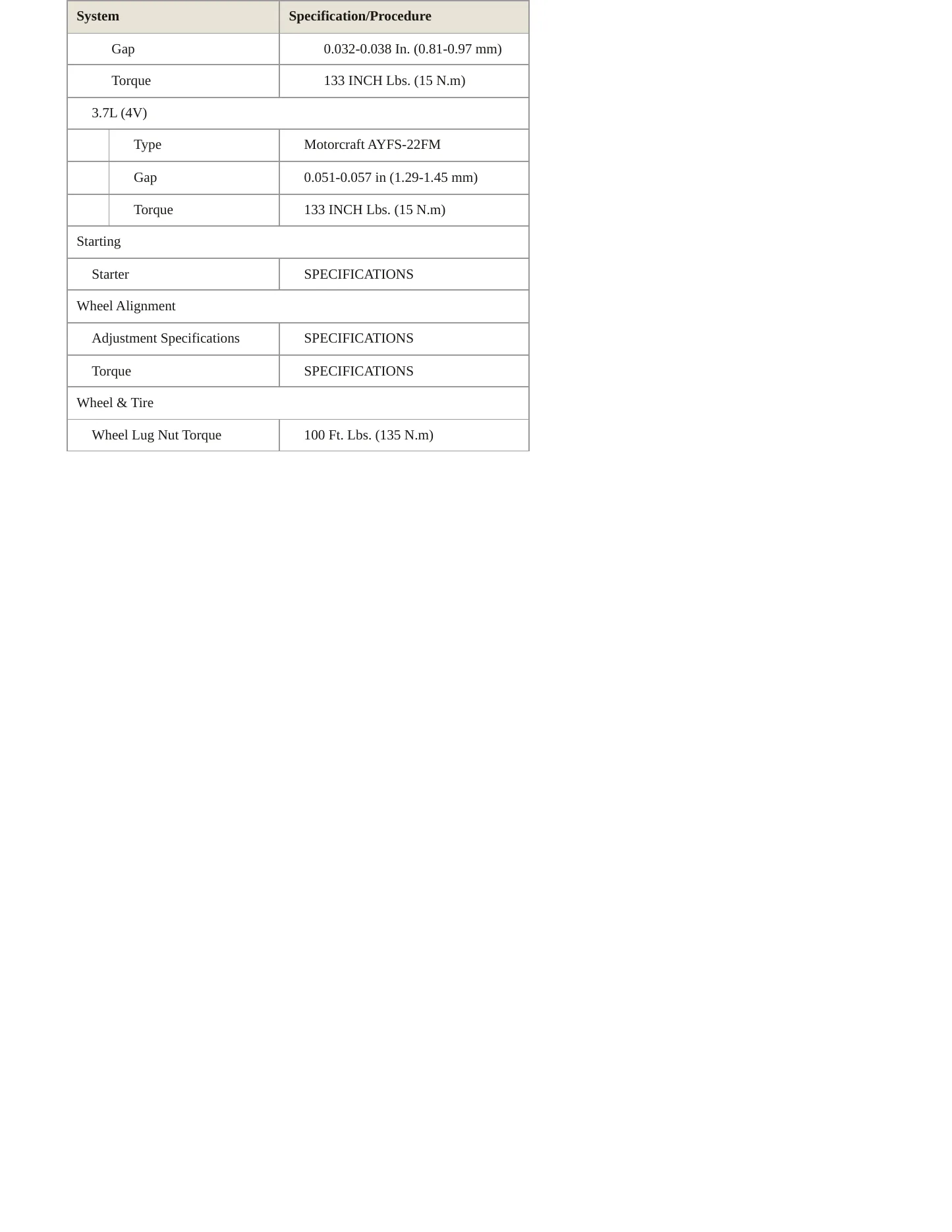 | System | Specification/Procedure |
|---|---|
| Gap | 0.032-0.038 In. (0.81-0.97 mm) |
| Torque | 133 INCH Lbs. (15 N.m) |
| 3.7L (4V) | |
| Type | Motorcraft AYFS-22FM |
| Gap | 0.051-0.057 in (1.29-1.45 mm) |
| Torque | 133 INCH Lbs. (15 N.m) |
| Starting | |
| Starter | SPECIFICATIONS |
| Wheel Alignment | |
| Adjustment Specifications | SPECIFICATIONS |
| Torque | SPECIFICATIONS |
| Wheel & Tire | |
| Wheel Lug Nut Torque | 100 Ft. Lbs. (135 N.m) |